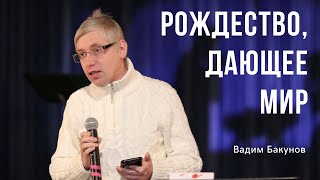 РОЖДЕСТВО, ДАЮЩЕЕ МИР

Вадим Бакунов